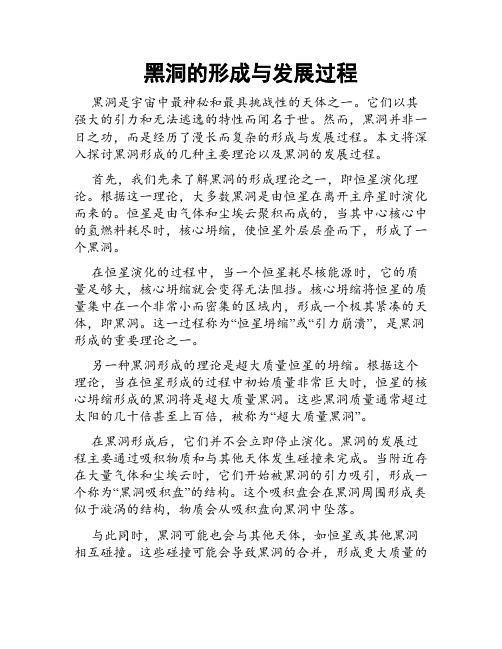 黑洞的形成与发展过程

黑洞是宇宙中最神秘和最具挑战性的天体之一。它们以其强大的引力和无法逃逸的特性而闻名于世。然而，黑洞并非一日之功，而是经历了漫长而复杂的形成与发展过程。本文将深入探讨黑洞形成的几种主要理论以及黑洞的发展过程。

首先，我们先来了解黑洞的形成理论之一，即恒星演化理论。根据这一理论，大多数黑洞是由恒星在离开主序星时演化而来的。恒星是由气体和尘埃云聚积而成的，当其中心核心中的氢燃料耗尽时，核心坍缩，使恒星外层层叠而下，形成了一个黑洞。

在恒星演化的过程中，当一个恒星耗尽核能源时，它的质量足够大，核心坍缩就会变得无法阻挡。核心坍缩将恒星的质量集中在一个非常小而密集的区域内，形成一个极其紧凑的天体，即黑洞。这一过程称为“恒星坍缩”或“引力崩溃”，是黑洞形成的重要理论之一。

另一种黑洞形成的理论是超大质量恒星的坍缩。根据这个理论，当在恒星形成的过程中初始质量非常巨大时，恒星的核心坍缩形成的黑洞将是超大质量黑洞。这些黑洞质量通常超过太阳的几十倍甚至上百倍，被称为“超大质量黑洞”。

在黑洞形成后，它们并不会立即停止演化。黑洞的发展过程主要通过吸积物质和与其他天体发生碰撞来完成。当附近存在大量气体和尘埃云时，它们开始被黑洞的引力吸引，形成一个称为“黑洞吸积盘”的结构。这个吸积盘会在黑洞周围形成类似于漩涡的结构，物质会从吸积盘向黑洞中坠落。

与此同时，黑洞可能也会与其他天体，如恒星或其他黑洞相互碰撞。这些碰撞可能会导致黑洞的合并，形成更大质量的